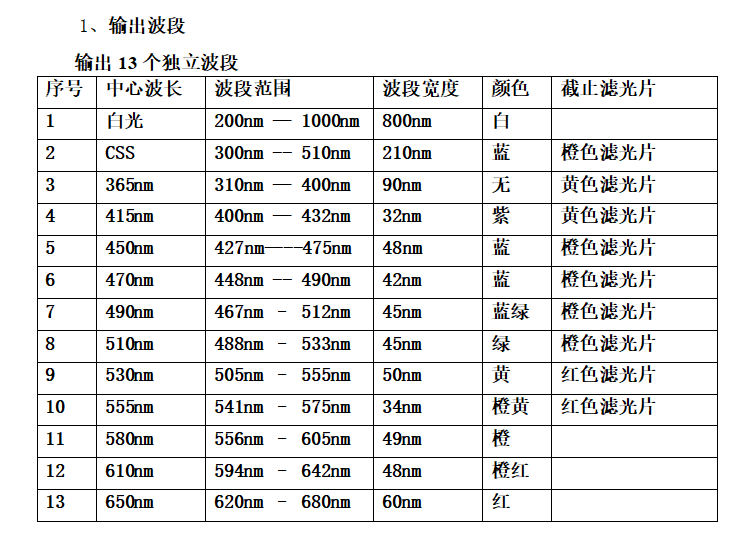 1、输出波段

输出 13 个独立波段

| 序号 | 中心波长 | 波段范围 | 波段宽度 | 颜色 | 截止滤光片 |
|---|---|---|---|---|---|
| 1 | 白光 | 200nm — 1000nm | 800nm | 白 | |
| 2 | CSS | 300nm -- 510nm | 210nm | 蓝 | 橙色滤光片 |
| 3 | 365nm | 310nm — 400nm | 90nm | 无 | 黄色滤光片 |
| 4 | 415nm | 400nm — 432nm | 32nm | 紫 | 黄色滤光片 |
| 5 | 450nm | 427nm----475nm | 48nm | 蓝 | 橙色滤光片 |
| 6 | 470nm | 448nm -- 490nm | 42nm | 蓝 | 橙色滤光片 |
| 7 | 490nm | 467nm - 512nm | 45nm | 蓝绿 | 橙色滤光片 |
| 8 | 510nm | 488nm - 533nm | 45nm | 绿 | 橙色滤光片 |
| 9 | 530nm | 505nm - 555nm | 50nm | 黄 | 红色滤光片 |
| 10 | 555nm | 541nm - 575nm | 34nm | 橙黄 | 红色滤光片 |
| 11 | 580nm | 556nm - 605nm | 49nm | 橙 | |
| 12 | 610nm | 594nm - 642nm | 48nm | 橙红 | |
| 13 | 650nm | 620nm - 680nm | 60nm | 红 | |